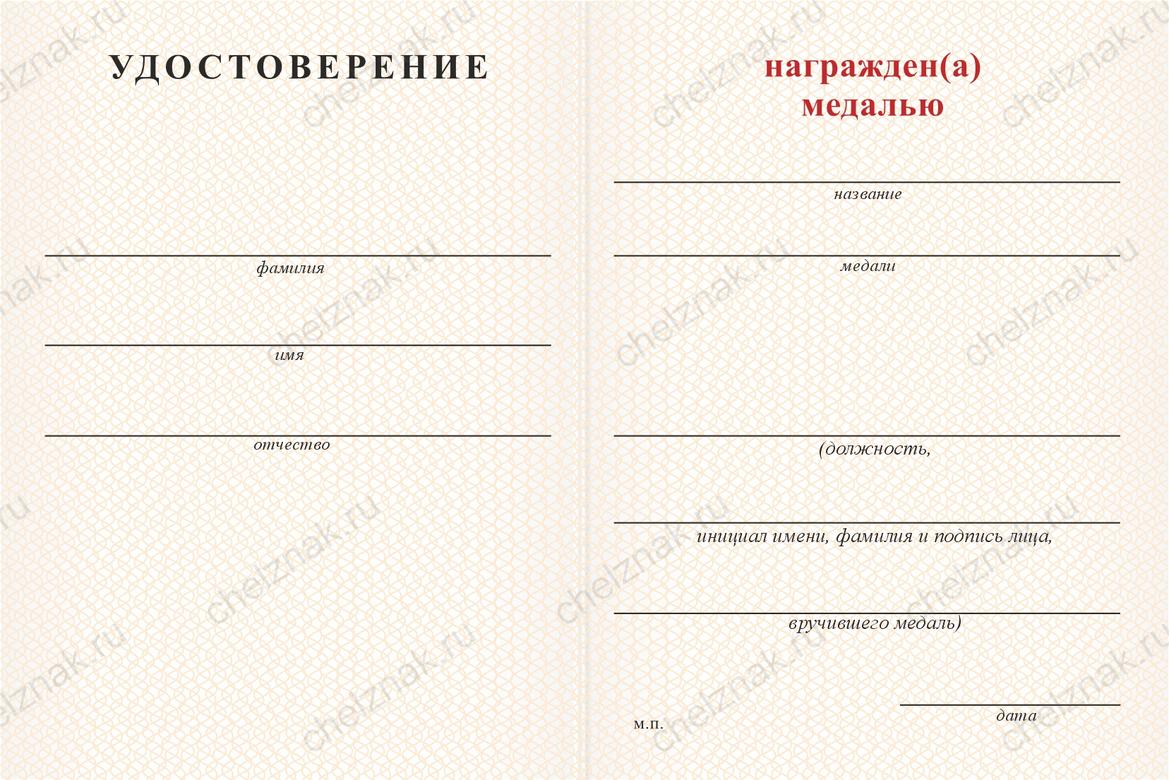 УДОСТОВЕРЕНИЕ

фамилия

имя

отчество

награжден(а)
медалью

название

медали

(должность,

инициал имени, фамилия и подпись лица,

вручившего медаль)

м.п.

дата

chelznak.ru